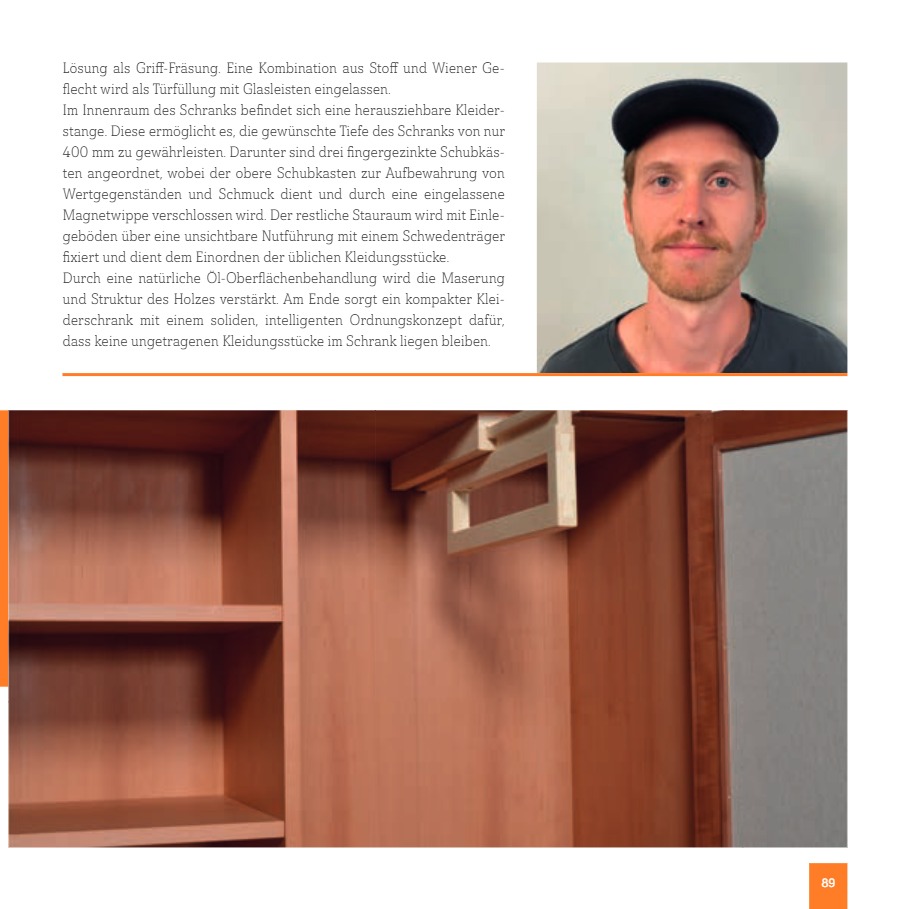 Lösung als Griff-Fräsung. Eine Kombination aus Stoff und Wiener Geflecht wird als Türfüllung mit Glasleisten eingelassen.
Im Innenraum des Schranks befindet sich eine herausziehbare Kleiderstange. Diese ermöglicht es, die gewünschte Tiefe des Schranks von nur 400 mm zu gewährleisten. Darunter sind drei fingergezinkte Schubkästen angeordnet, wobei der obere Schubkasten zur Aufbewahrung von Wertgegenständen und Schmuck dient und durch eine eingelassene Magnetwippe verschlossen wird. Der restliche Stauraum wird mit Einlegeböden über eine unsichtbare Nutführung mit einem Schwedenträger fixiert und dient dem Einordnen der üblichen Kleidungsstücke.
Durch eine natürliche Öl-Oberflächenbehandlung wird die Maserung und Struktur des Holzes verstärkt. Am Ende sorgt ein kompakter Kleiderschrank mit einem soliden, intelligenten Ordnungskonzept dafür, dass keine ungetragenen Kleidungsstücke im Schrank liegen bleiben.

89